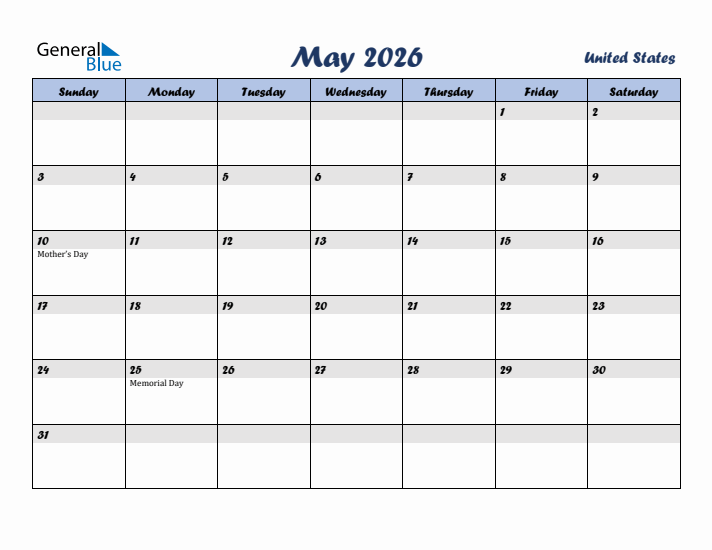 General Blue

May 2026

United States

| Sunday | Monday | Tuesday | Wednesday | Thursday | Friday | Saturday |
|---|---|---|---|---|---|---|
| | | | | | 1 | 2 |
| 3 | 4 | 5 | 6 | 7 | 8 | 9 |
| 10 Mother's Day | 11 | 12 | 13 | 14 | 15 | 16 |
| 17 | 18 | 19 | 20 | 21 | 22 | 23 |
| 24 | 25 Memorial Day | 26 | 27 | 28 | 29 | 30 |
| 31 | | | | | | |